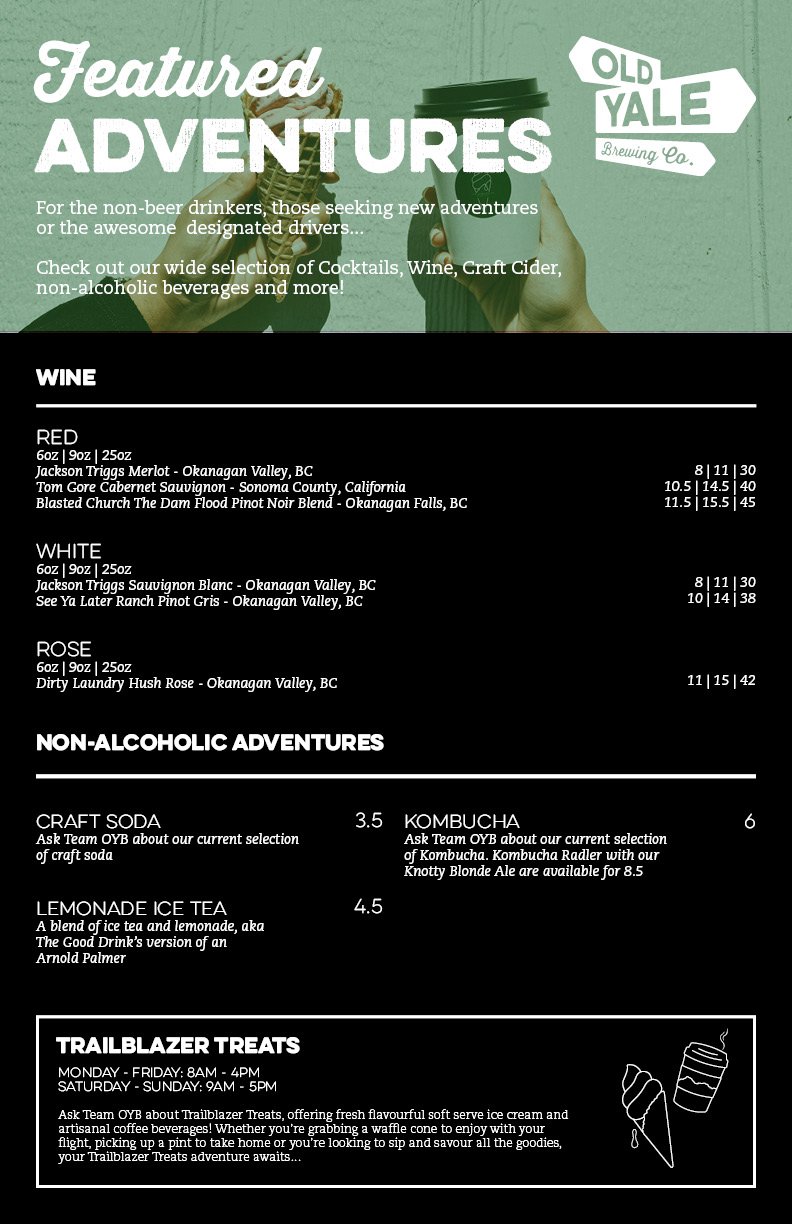 Featured ADVENTURES

OLD YALE Brewing Co.

For the non-beer drinkers, those seeking new adventures or the awesome designated drivers...

Check out our wide selection of Cocktails, Wine, Craft Cider, non-alcoholic beverages and more!

WINE

RED
6oz | 9oz | 25oz
Jackson Triggs Merlot - Okanagan Valley, BC 8 | 11 | 30
Tom Gore Cabernet Sauvignon - Sonoma County, California 10.5 | 14.5 | 40
Blasted Church The Dam Flood Pinot Noir Blend - Okanagan Falls, BC 11.5 | 15.5 | 45

WHITE
6oz | 9oz | 25oz
Jackson Triggs Sauvignon Blanc - Okanagan Valley, BC 8 | 11 | 30
See Ya Later Ranch Pinot Gris - Okanagan Valley, BC 10 | 14 | 38

ROSE
6oz | 9oz | 25oz
Dirty Laundry Hush Rose - Okanagan Valley, BC 11 | 15 | 42

NON-ALCOHOLIC ADVENTURES

CRAFT SODA 3.5
Ask Team OYB about our current selection of craft soda

LEMONADE ICE TEA 4.5
A blend of ice tea and lemonade, aka The Good Drink's version of an Arnold Palmer

KOMBUCHA 6
Ask Team OYB about our current selection of Kombucha. Kombucha Radler with our Knotty Blonde Ale are available for 8.5

TRAILBLAZER TREATS
MONDAY - FRIDAY: 8AM - 4PM
SATURDAY - SUNDAY: 9AM - 5PM

Ask Team OYB about Trailblazer Treats, offering fresh flavourful soft serve ice cream and artisanal coffee beverages! Whether you're grabbing a waffle cone to enjoy with your flight, picking up a pint to take home or you're looking to sip and savour all the goodies, your Trailblazer Treats adventure awaits...